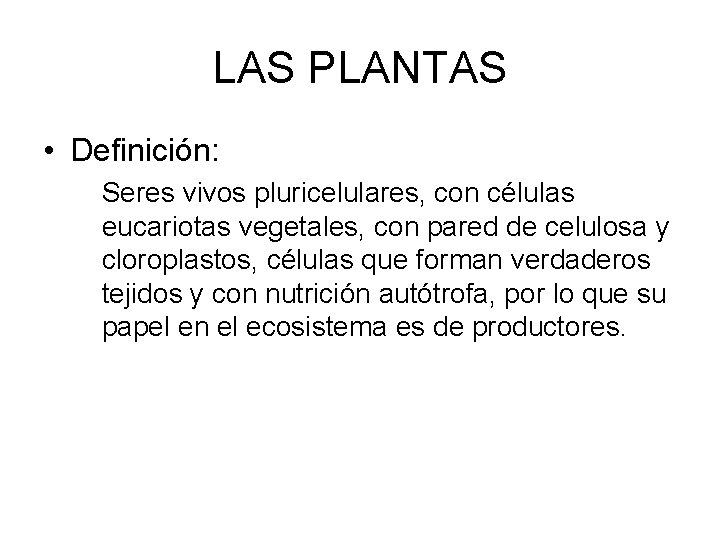 LAS PLANTAS

• Definición:

Seres vivos pluricelulares, con células eucariotas vegetales, con pared de celulosa y cloroplastos, células que forman verdaderos tejidos y con nutrición autótrofa, por lo que su papel en el ecosistema es de productores.